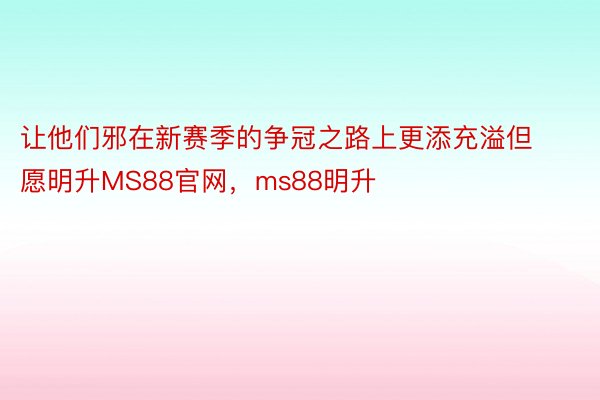 让他们邪在新赛季的争冠之路上更添充溢但愿明升MS88官网，ms88明升